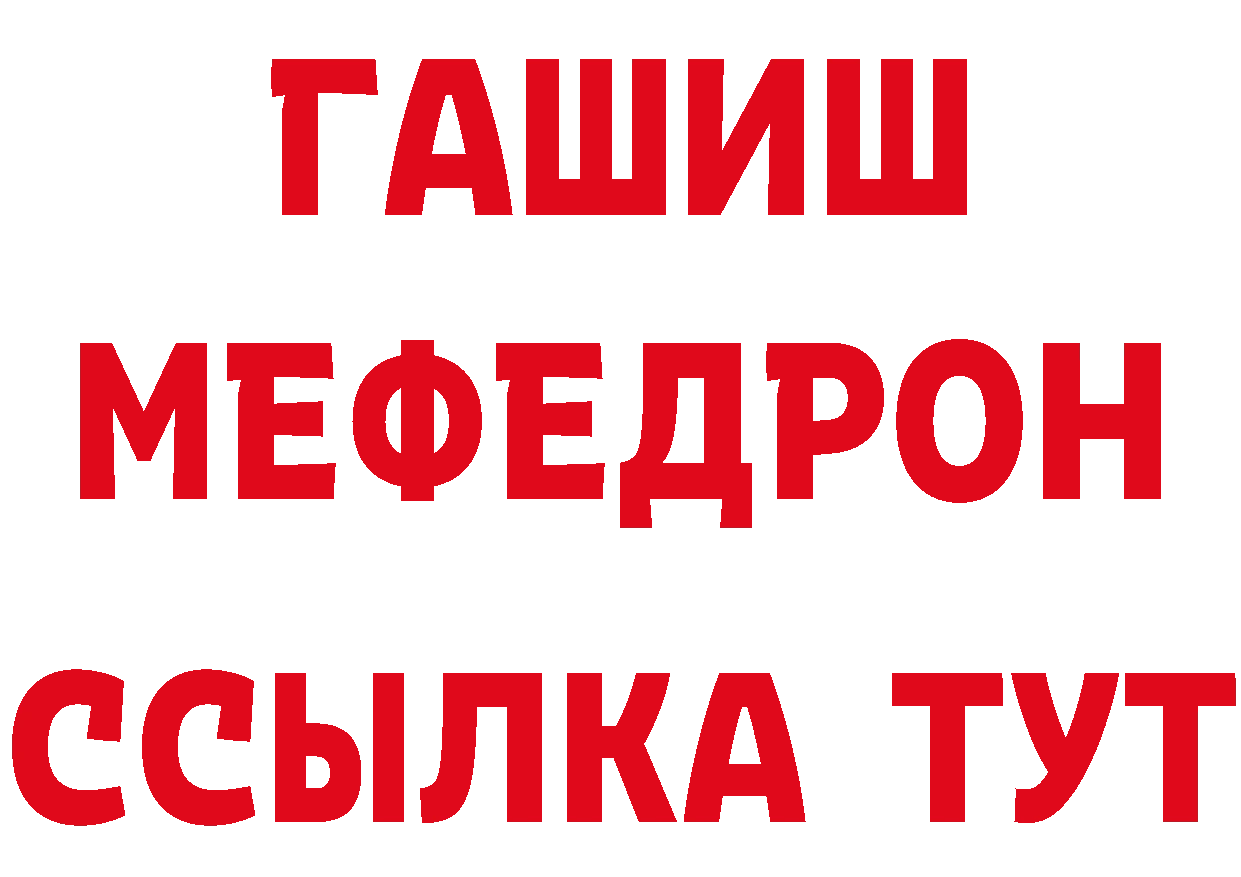 ГАШИШ
МЕФЕДРОН
ССЫЛКА ТУТ